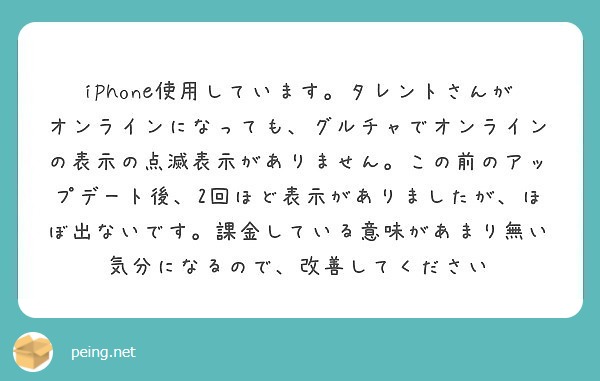 iPhone使用しています。タレントさんがオンラインになっても、グルチャでオンラインの表示の点滅表示がありません。この前のアップデート後、2回ほど表示がありましたが、ほぼ出ないです。課金している意味があまり無い気分になるので、改善してください

peing.net